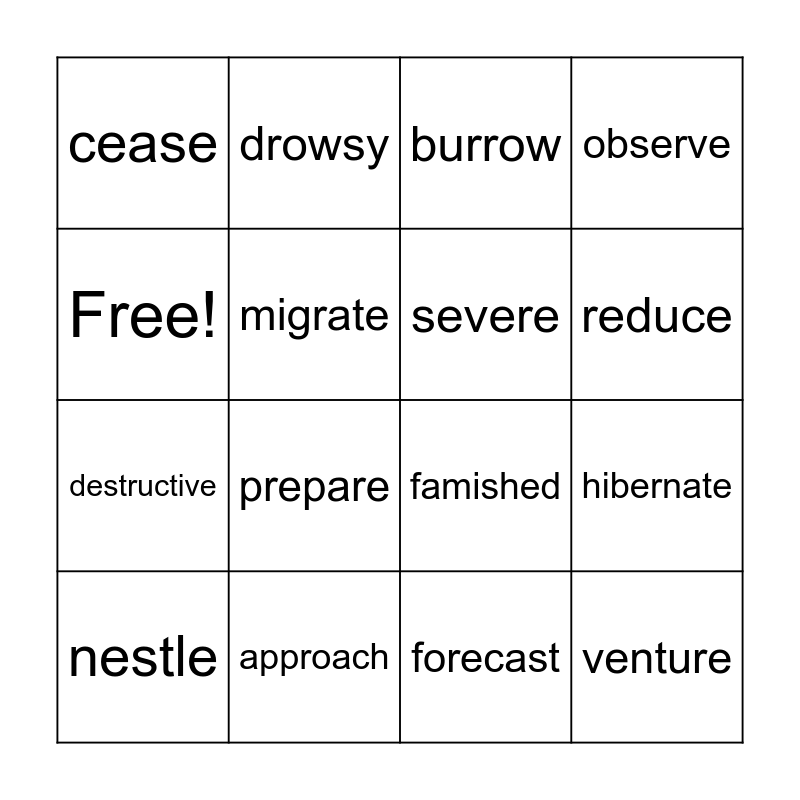 | cease | drowsy | burrow | observe |
|---|---|---|---|
| Free! | migrate | severe | reduce |
| destructive | prepare | famished | hibernate |
| nestle | approach | forecast | venture |